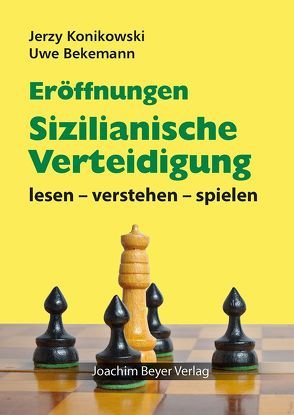 Jerzy Konikowski
Uwe Bekemann

Eröffnungen
Sizilianische Verteidigung
lesen – verstehen – spielen

Joachim Beyer Verlag